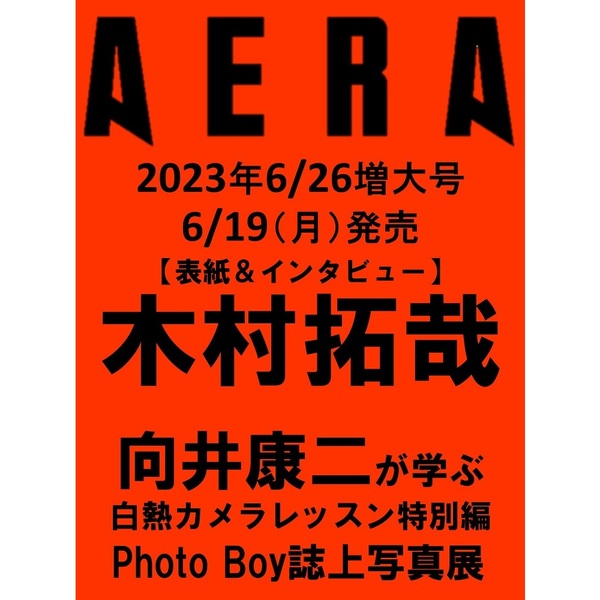 AERA

2023年6/26増大号
6/19（月）発売
【表紙＆インタビュー】
木村拓哉

向井康二が学ぶ
白熱カメラレッスン特別編
Photo Boy誌上写真展